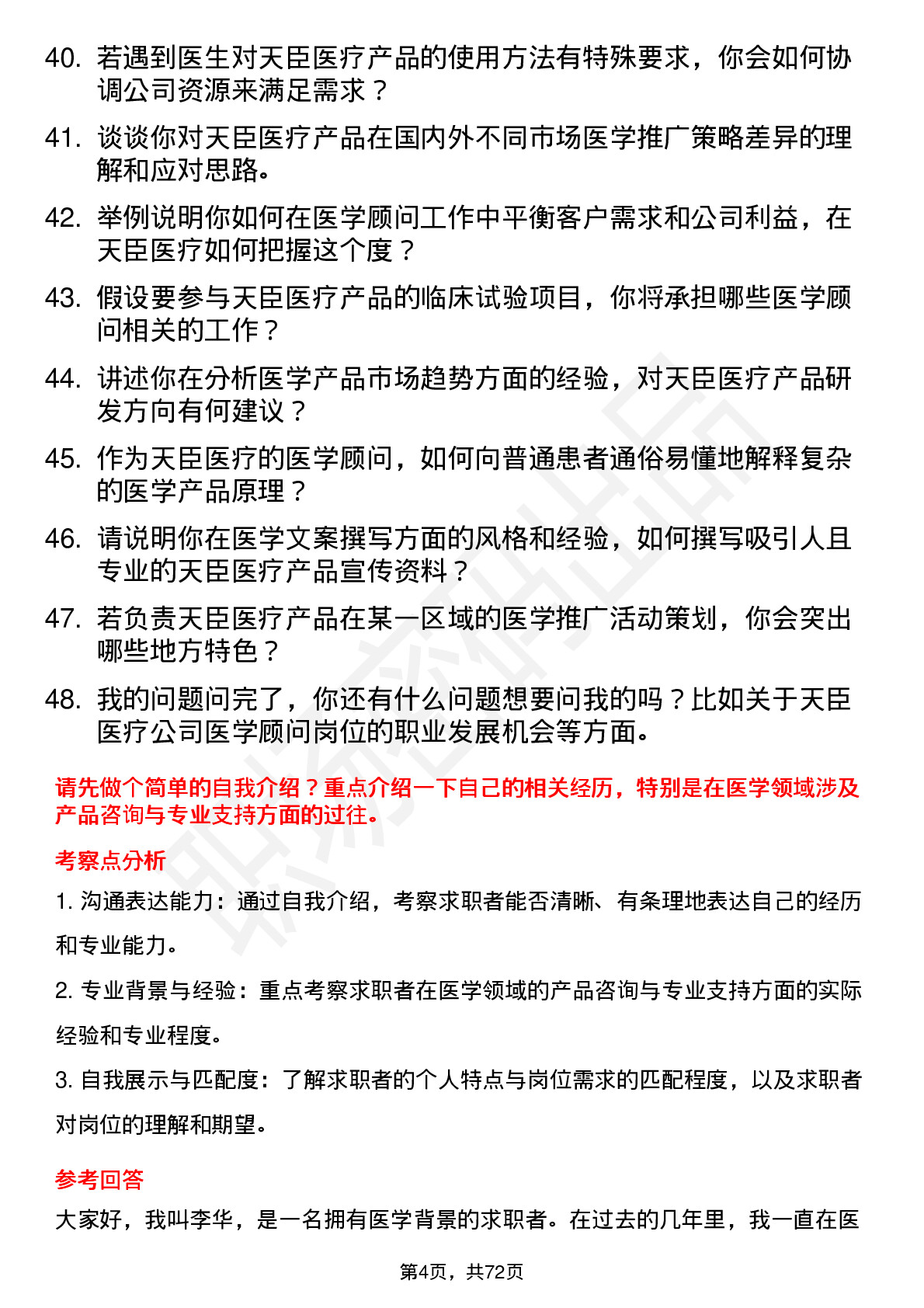 40. 若遇到医生对天臣医疗产品的使用方法有特殊要求，你会如何协调公司资源来满足需求？

41. 谈谈你对天臣医疗产品在国内外不同市场医学推广策略差异的理解和应对思路。

42. 举例说明你如何在医学顾问工作中平衡客户需求和公司利益，在天臣医疗如何把握这个度？

43. 假设要参与天臣医疗产品的临床试验项目，你将承担哪些医学顾问相关的工作？

44. 讲述你在分析医学产品市场趋势方面的经验，对天臣医疗产品研发方向有何建议？

45. 作为天臣医疗的医学顾问，如何向普通患者通俗易懂地解释复杂的医学产品原理？

46. 请说明你在医学文案撰写方面的风格和经验，如何撰写吸引人且专业的天臣医疗产品宣传资料？

47. 若负责天臣医疗产品在某一区域的医学推广活动策划，你会突出哪些地方特色？

48. 我的问题问完了，你还有什么问题想要问我的吗？比如关于天臣医疗公司医学顾问岗位的职业发展机会等方面。

请先做个简单的自我介绍？重点介绍一下自己的相关经历，特别是在医学领域涉及产品咨询与专业支持方面的过往。

考察点分析

1. 沟通表达能力：通过自我介绍，考察求职者能否清晰、有条理地表达自己的经历和专业能力。

2. 专业背景与经验：重点考察求职者在医学领域的产品咨询与专业支持方面的实际经验和专业程度。

3. 自我展示与匹配度：了解求职者的个人特点与岗位需求的匹配程度，以及求职者对岗位的理解和期望。

参考回答

大家好，我叫李华，是一名拥有医学背景的求职者。在过去的几年里，我一直在医

第4页，共72页